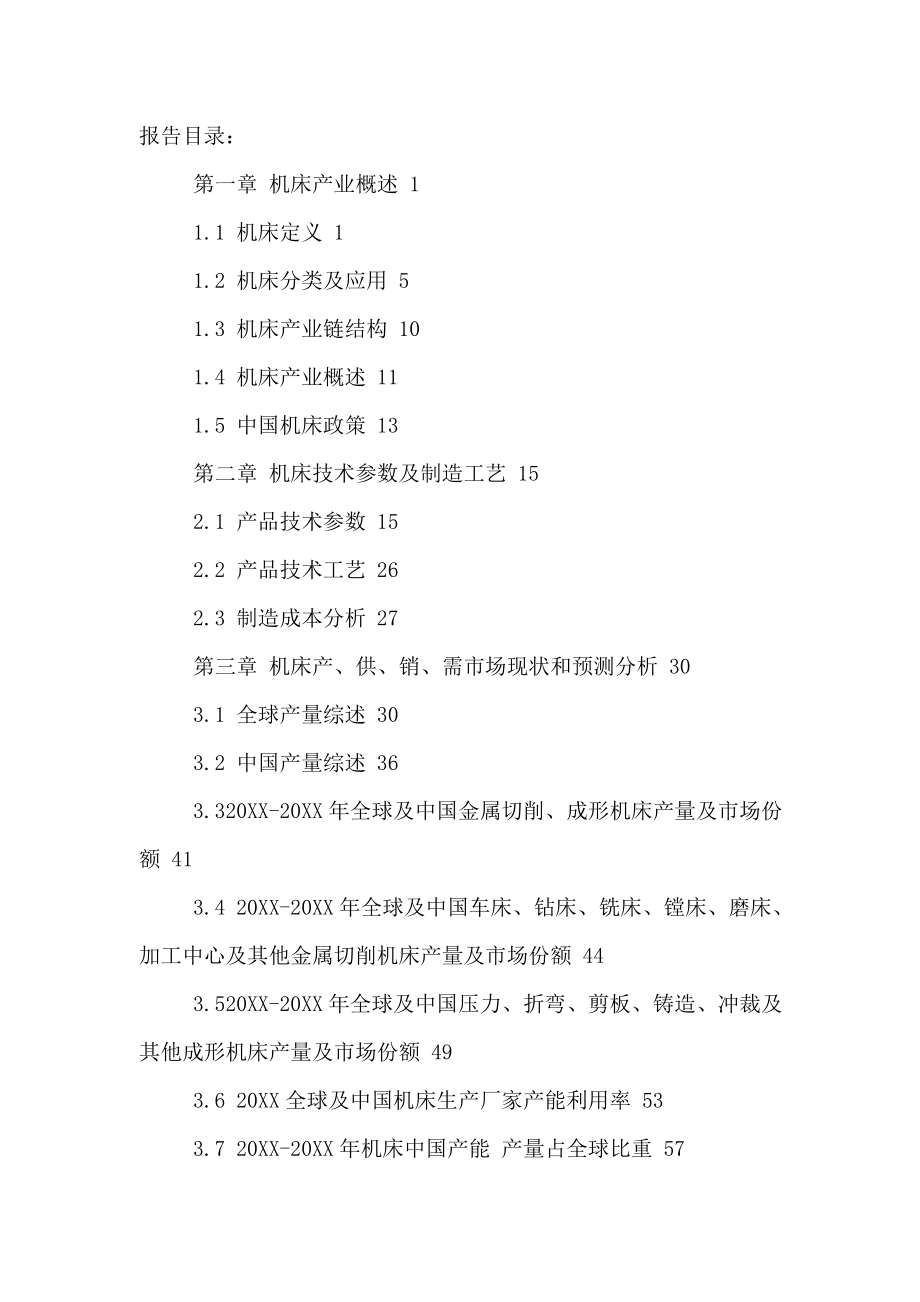 报告目录：

第一章 机床产业概述 1

1.1 机床定义 1

1.2 机床分类及应用 5

1.3 机床产业链结构 10

1.4 机床产业概述 11

1.5 中国机床政策 13

第二章 机床技术参数及制造工艺 15

2.1 产品技术参数 15

2.2 产品技术工艺 26

2.3 制造成本分析 27

第三章 机床产、供、销、需市场现状和预测分析 30

3.1 全球产量综述 30

3.2 中国产量综述 36

3.320XX-20XX 年全球及中国金属切削、成形机床产量及市场份额 41

3.4 20XX-20XX 年全球及中国车床、钻床、铣床、镗床、磨床、加工中心及其他金属切削机床产量及市场份额 44

3.520XX-20XX 年全球及中国压力、折弯、剪板、铸造、冲裁及其他成形机床产量及市场份额 49

3.6 20XX 全球及中国机床生产厂家产能利用率 53

3.7 20XX-20XX 年机床中国产能 产量占全球比重 57